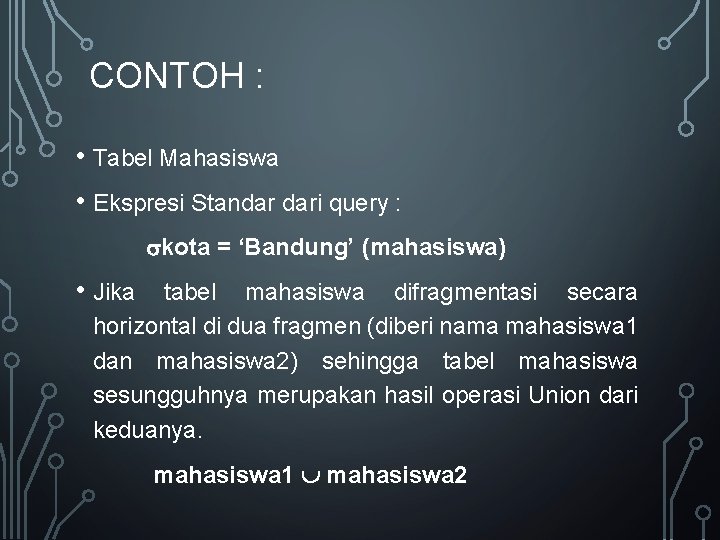 CONTOH :

• Tabel Mahasiswa

• Ekspresi Standar dari query :

$\sigma$kota = ‘Bandung’ (mahasiswa)

• Jika tabel mahasiswa difragmentasi secara horizontal di dua fragmen (diberi nama mahasiswa1 dan mahasiswa2) sehingga tabel mahasiswa sesungguhnya merupakan hasil operasi Union dari keduanya.

mahasiswa1 $\cup$ mahasiswa2